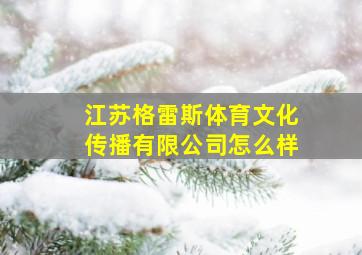 江苏格雷斯体育文化传播有限公司怎么样